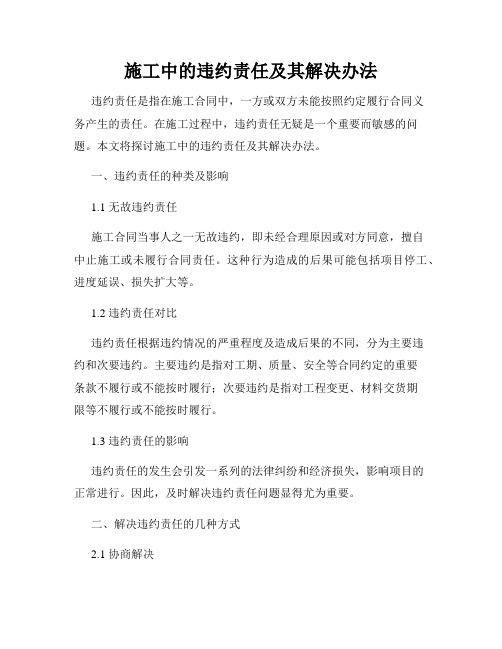 施工中的违约责任及其解决办法

违约责任是指在施工合同中，一方或双方未能按照约定履行合同义务产生的责任。在施工过程中，违约责任无疑是一个重要而敏感的问题。本文将探讨施工中的违约责任及其解决办法。

一、违约责任的种类及影响

1.1 无故违约责任

施工合同当事人之一无故违约，即未经合理原因或对方同意，擅自中止施工或未履行合同责任。这种行为造成的后果可能包括项目停工、进度延误、损失扩大等。

1.2 违约责任对比

违约责任根据违约情况的严重程度及造成后果的不同，分为主要违约和次要违约。主要违约是指对工期、质量、安全等合同约定的重要条款不履行或不能按时履行；次要违约是指对工程变更、材料交货期限等不履行或不能按时履行。

1.3 违约责任的影响

违约责任的发生会引发一系列的法律纠纷和经济损失，影响项目的正常进行。因此，及时解决违约责任问题显得尤为重要。

二、解决违约责任的几种方式

2.1 协商解决